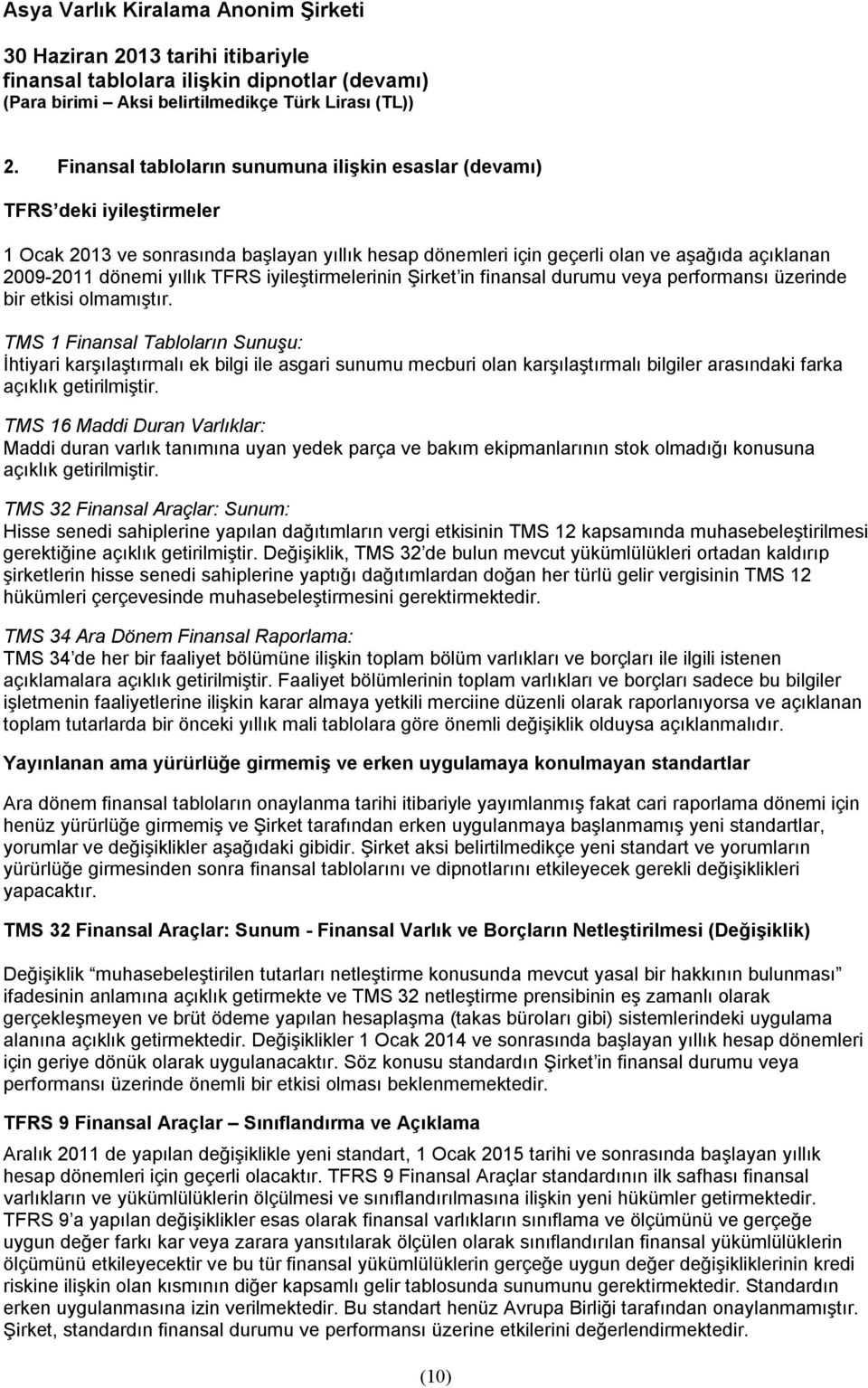 Asya Varlık Kiralama Anonim Şirketi

30 Haziran 2013 tarihi itibariyle
finansal tablolara ilişkin dipnotlar (devamı)
(Para birimi – Aksi belirtilmedikçe Türk Lirası (TL))

2. Finansal tabloların sunumuna ilişkin esaslar (devamı)

TFRS'deki iyileştirmeler

1 Ocak 2013 ve sonrasında başlayan yıllık hesap dönemleri için geçerli olan ve aşağıda açıklanan 2009-2011 dönemi yıllık TFRS iyileştirmelerinin Şirket'in finansal durumu veya performansı üzerinde bir etkisi olmamıştır.

TMS 1 Finansal Tabloların Sunuşu:
İhtiyari karşılaştırmalı ek bilgi ile asgari sunumu mecburi olan karşılaştırmalı bilgiler arasındaki farka açıklık getirilmiştir.

TMS 16 Maddi Duran Varlıklar:
Maddi duran varlık tanımına uyan yedek parça ve bakım ekipmanlarının stok olmadığı konusuna açıklık getirilmiştir.

TMS 32 Finansal Araçlar: Sunum:
Hisse senedi sahiplerine yapılan dağıtımların vergi etkisinin TMS 12 kapsamında muhasebeleştirilmesi gerektiğine açıklık getirilmiştir. Değişiklik, TMS 32'de bulun mevcut yükümlülükleri ortadan kaldırıp şirketlerin hisse senedi sahiplerine yaptığı dağıtımlardan doğan her türlü gelir vergisinin TMS 12 hükümleri çerçevesinde muhasebeleştirmesini gerektirmektedir.

TMS 34 Ara Dönem Finansal Raporlama:
TMS 34'de her bir faaliyet bölümüne ilişkin toplam bölüm varlıkları ve borçları ile ilgili istenen açıklamalara açıklık getirilmiştir. Faaliyet bölümlerinin toplam varlıkları ve borçları sadece bu bilgiler işletmenin faaliyetlerine ilişkin karar almaya yetkili merciine düzenli olarak raporlanıyorsa ve açıklanan toplam tutarlarda bir önceki yıllık mali tablolara göre önemli değişiklik olduysa açıklanmalıdır.

Yayınlanan ama yürürlüğe girmemiş ve erken uygulamaya konulmayan standartlar

Ara dönem finansal tabloların onaylanma tarihi itibariyle yayımlanmış fakat cari raporlama dönemi için henüz yürürlüğe girmemiş ve Şirket tarafından erken uygulanmaya başlanmamış yeni standartlar, yorumlar ve değişiklikler aşağıdaki gibidir. Şirket aksi belirtilmedikçe yeni standart ve yorumların yürürlüğe girmesinden sonra finansal tablolarını ve dipnotlarını etkileyecek gerekli değişiklikleri yapacaktır.

TMS 32 Finansal Araçlar: Sunum - Finansal Varlık ve Borçların Netleştirilmesi (Değişiklik)

Değişiklik "muhasebeleştirilen tutarları netleştirme konusunda mevcut yasal bir hakkının bulunması" ifadesinin anlamına açıklık getirmekte ve TMS 32 netleştirme prensibinin eş zamanlı olarak gerçekleşmeyen ve brüt ödeme yapılan hesaplaşma (takas büroları gibi) sistemlerindeki uygulama alanına açıklık getirmektedir. Değişiklikler 1 Ocak 2014 ve sonrasında başlayan yıllık hesap dönemleri için geriye dönük olarak uygulanacaktır. Söz konusu standardın Şirket'in finansal durumu veya performansı üzerinde önemli bir etkisi olması beklenmemektedir.

TFRS 9 Finansal Araçlar – Sınıflandırma ve Açıklama

Aralık 2011 de yapılan değişiklikle yeni standart, 1 Ocak 2015 tarihi ve sonrasında başlayan yıllık hesap dönemleri için geçerli olacaktır. TFRS 9 Finansal Araçlar standardının ilk safhası finansal varlıkların ve yükümlülüklerin ölçülmesi ve sınıflandırılmasına ilişkin yeni hükümler getirmektedir. TFRS 9'a yapılan değişiklikler esas olarak finansal varlıkların sınıflama ve ölçümünü ve gerçeğe uygun değer farkı kar veya zarara yansıtılarak ölçülen olarak sınıflandırılan finansal yükümlülüklerin ölçümünü etkileyecektir ve bu tür finansal yükümlülüklerin gerçeğe uygun değer değişikliklerinin kredi riskine ilişkin olan kısmının diğer kapsamlı gelir tablosunda sunumunu gerektirmektedir. Standardın erken uygulanmasına izin verilmektedir. Bu standart henüz Avrupa Birliği tarafından onaylanmamıştır. Şirket, standardın finansal durumu ve performansı üzerine etkilerini değerlendirmektedir.

(10)